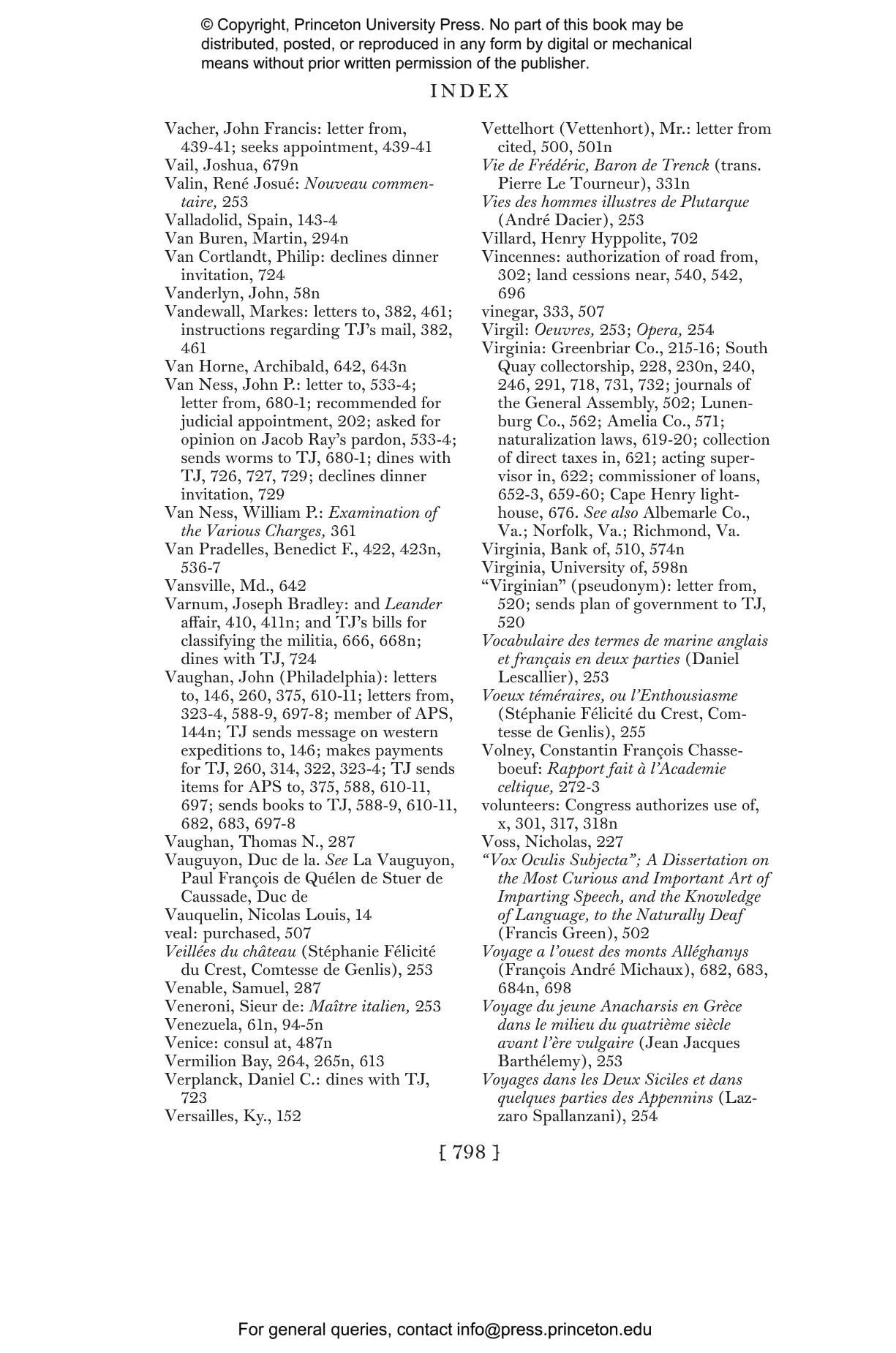 © Copyright, Princeton University Press. No part of this book may be distributed, posted, or reproduced in any form by digital or mechanical means without prior written permission of the publisher.

INDEX

Vacher, John Francis: letter from, 439-41; seeks appointment, 439-41
Vail, Joshua, 679n
Valin, René Josué: Nouveau commentaire, 253
Valladolid, Spain, 143-4
Van Buren, Martin, 294n
Van Cortlandt, Philip: declines dinner invitation, 724
Vanderlyn, John, 58n
Vandewall, Markes: letters to, 382, 461; instructions regarding TJ's mail, 382, 461
Van Horne, Archibald, 642, 643n
Van Ness, John P.: letter to, 533-4; letter from, 680-1; recommended for judicial appointment, 202; asked for opinion on Jacob Ray's pardon, 533-4; sends worms to TJ, 680-1; dines with TJ, 726, 727, 729; declines dinner invitation, 729
Van Ness, William P.: Examination of the Various Charges, 361
Van Pradelles, Benedict F., 422, 423n, 536-7
Vansville, Md., 642
Varnum, Joseph Bradley: and Leander affair, 410, 411n; and TJ's bills for classifying the militia, 666, 668n; dines with TJ, 724
Vaughan, John (Philadelphia): letters to, 146, 260, 375, 610-11; letters from, 323-4, 588-9, 697-8; member of APS, 144n; TJ sends message on western expeditions to, 146; makes payments for TJ, 260, 314, 322, 323-4; TJ sends items for APS to, 375, 588, 610-11, 697; sends books to TJ, 588-9, 610-11, 682, 683, 697-8
Vaughan, Thomas N., 287
Vauguyon, Duc de la. See La Vauguyon, Paul François de Quélen de Stuer de Caussade, Duc de
Vauquelin, Nicolas Louis, 14
veal: purchased, 507
Veillées du château (Stéphanie Félicité du Crest, Comtesse de Genlis), 253
Venable, Samuel, 287
Veneroni, Sieur de: Maître italien, 253
Venezuela, 61n, 94-5n
Venice: consul at, 487n
Vermilion Bay, 264, 265n, 613
Verplanck, Daniel C.: dines with TJ, 723
Versailles, Ky., 152

Vettelhort (Vettenhort), Mr.: letter from cited, 500, 501n
Vie de Frédéric, Baron de Trenck (trans. Pierre Le Tourneur), 331n
Vies des hommes illustres de Plutarque (André Dacier), 253
Villard, Henry Hyppolite, 702
Vincennes: authorization of road from, 302; land cessions near, 540, 542, 696
vinegar, 333, 507
Virgil: Oeuvres, 253; Opera, 254
Virginia: Greenbriar Co., 215-16; South Quay collectorship, 228, 230n, 240, 246, 291, 718, 731, 732; journals of the General Assembly, 502; Lunenburg Co., 562; Amelia Co., 571; naturalization laws, 619-20; collection of direct taxes in, 621; acting supervisor in, 622; commissioner of loans, 652-3, 659-60; Cape Henry lighthouse, 676. See also Albemarle Co., Va.; Norfolk, Va.; Richmond, Va.
Virginia, Bank of, 510, 574n
Virginia, University of, 598n
"Virginian" (pseudonym): letter from, 520; sends plan of government to TJ, 520
Vocabulaire des termes de marine anglais et français en deux parties (Daniel Lescallier), 253
Voeux téméraires, ou l'Enthousiasme (Stéphanie Félicité du Crest, Comtesse de Genlis), 255
Volney, Constantin François Chasseboeuf: Rapport fait à l'Academie celtique, 272-3
volunteers: Congress authorizes use of, x, 301, 317, 318n
Voss, Nicholas, 227
"Vox Oculis Subjecta"; A Dissertation on the Most Curious and Important Art of Imparting Speech, and the Knowledge of Language, to the Naturally Deaf (Francis Green), 502
Voyage a l'ouest des monts Alléghanys (François André Michaux), 682, 683, 684n, 698
Voyage du jeune Anacharsis en Grèce dans le milieu du quatrième siècle avant l'ère vulgaire (Jean Jacques Barthélemy), 253
Voyages dans les Deux Siciles et dans quelques parties des Appennins (Lazzaro Spallanzani), 254

[ 798 ]

For general queries, contact info@press.princeton.edu